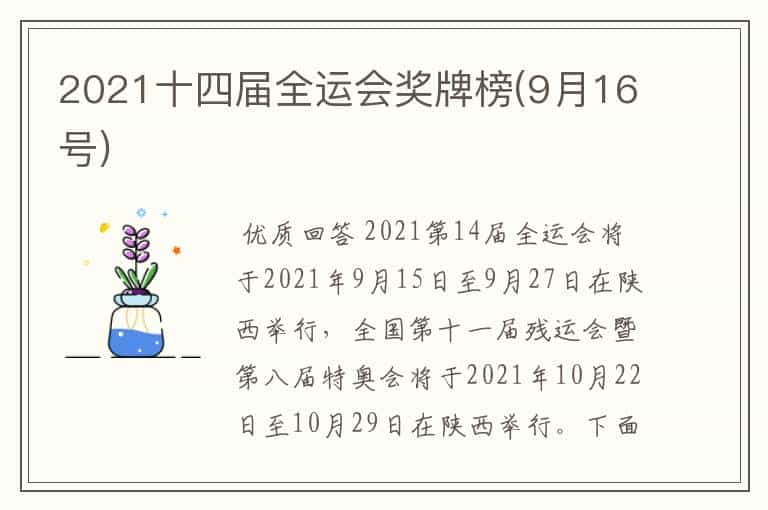 2021十四届全运会奖牌榜(9月16号)

优质回答 2021第14届全运会将于2021年9月15日至9月27日在陕西举行，全国第十一届残运会暨第八届特奥会将于2021年10月22日至10月29日在陕西举行。下面